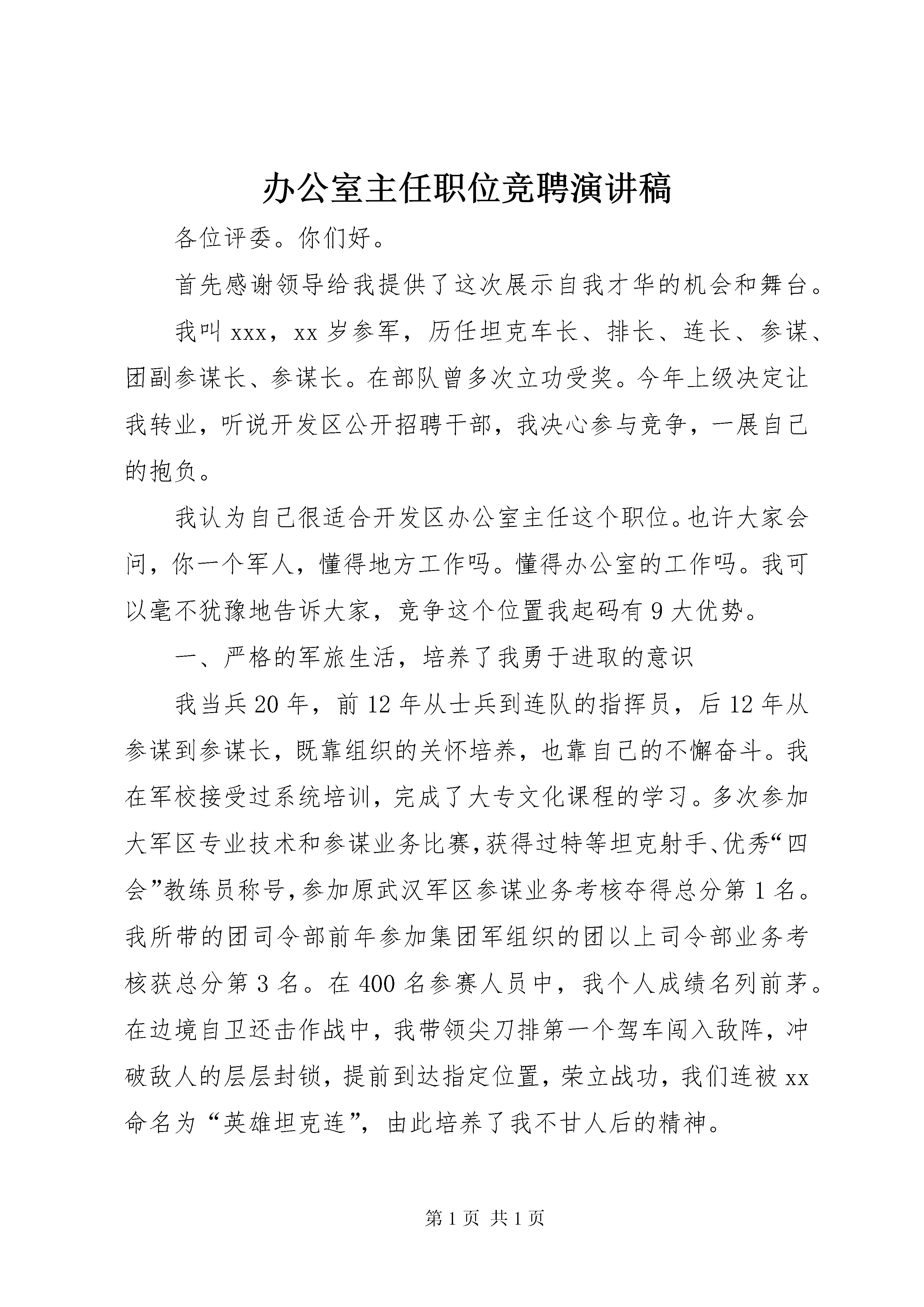 办公室主任职位竞聘演讲稿

各位评委。你们好。

首先感谢领导给我提供了这次展示自我才华的机会和舞台。

我叫 xxx，xx 岁参军，历任坦克车长、排长、连长、参谋、团副参谋长、参谋长。在部队曾多次立功受奖。今年上级决定让我转业，听说开发区公开招聘干部，我决心参与竞争，一展自己的抱负。

我认为自己很适合开发区办公室主任这个职位。也许大家会问，你一个军人，懂得地方工作吗。懂得办公室的工作吗。我可以毫不犹豫地告诉大家，竞争这个位置我起码有 9 大优势。

一、严格的军旅生活，培养了我勇于进取的意识

我当兵 20 年，前 12 年从士兵到连队的指挥员，后 12 年从参谋到参谋长，既靠组织的关怀培养，也靠自己的不懈奋斗。我在军校接受过系统培训，完成了大专文化课程的学习。多次参加大军区专业技术和参谋业务比赛，获得过特等坦克射手、优秀“四会”教练员称号，参加原武汉军区参谋业务考核夺得总分第 1 名。我所带的团司令部前年参加集团军组织的团以上司令部业务考核获总分第 3 名。在 400 名参赛人员中，我个人成绩名列前茅。在边境自卫还击作战中，我带领尖刀排第一个驾车闯入敌阵，冲破敌人的层层封锁，提前到达指定位置，荣立战功，我们连被 xx 命名为“英雄坦克连”，由此培养了我不甘人后的精神。

第 1 页 共 1 页